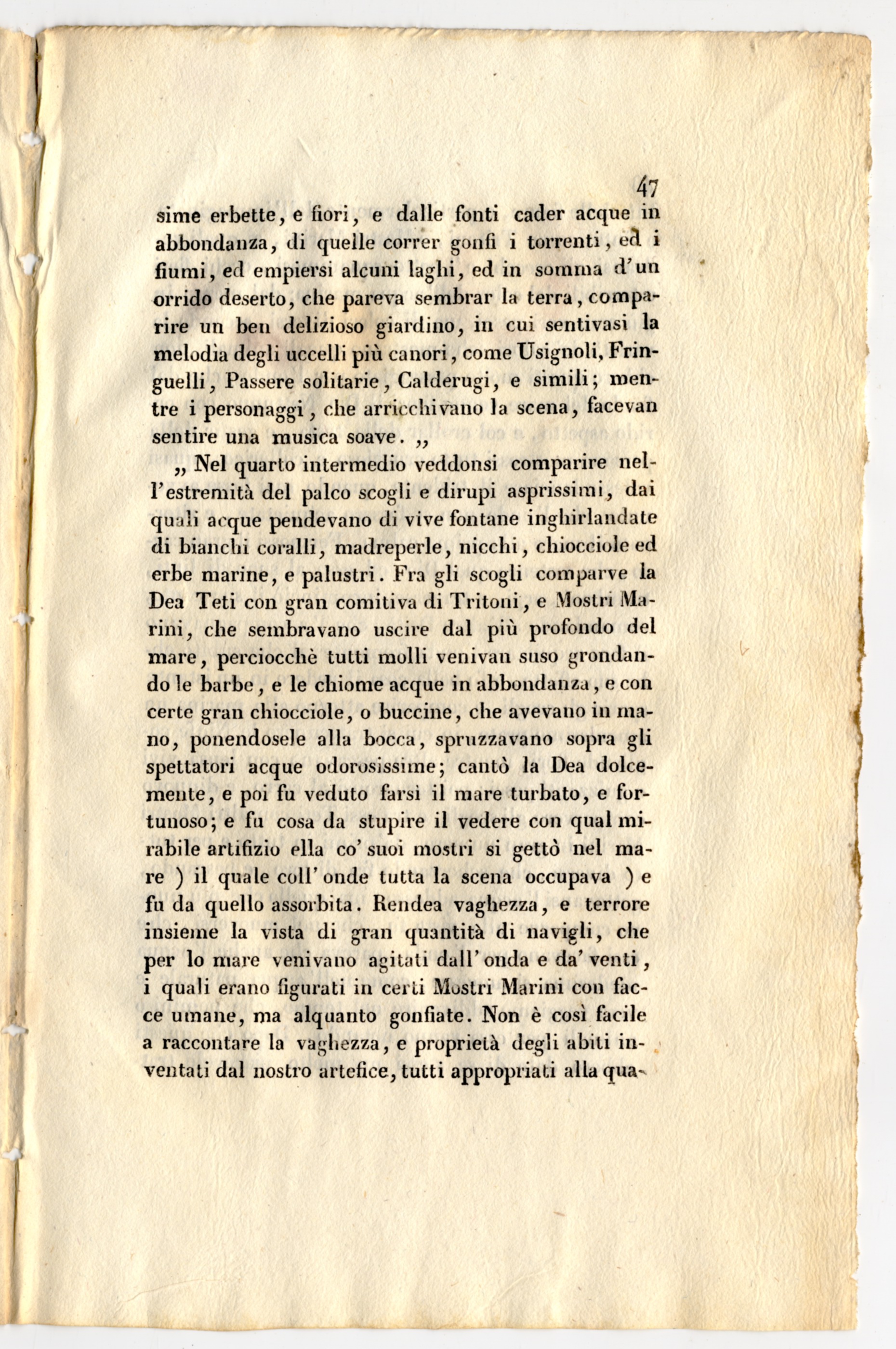 47

sime erbette, e fiori, e dalle fonti cader acque in abbondanza, di quelle correr gonfi i torrenti, ed i fiumi, ed empiersi alcuni laghi, ed in somma d'un orrido deserto, che pareva sembrar la terra, comparire un ben delizioso giardino, in cui sentivasi la melodìa degli uccelli più canori, come Usignoli, Fringuelli, Passere solitarie, Calderugi, e simili; mentre i personaggi, che arricchivano la scena, facevan sentire una musica soave. „

„ Nel quarto intermedio veddonsi comparire nell'estremità del palco scogli e dirupi asprissimi, dai quali acque pendevano di vive fontane inghirlandate di bianchi coralli, madreperle, nicchi, chiocciole ed erbe marine, e palustri. Fra gli scogli comparve la Dea Teti con gran comitiva di Tritoni, e Mostri Marini, che sembravano uscire dal più profondo del mare, perciocchè tutti molli venivan suso grondando le barbe, e le chiome acque in abbondanza, e con certe gran chiocciole, o buccine, che avevano in mano, ponendosele alla bocca, spruzzavano sopra gli spettatori acque odorosissime; cantò la Dea dolcemente, e poi fu veduto farsi il mare turbato, e fortunoso; e fu cosa da stupire il vedere con qual mirabile artifizio ella co' suoi mostri si gettò nel mare ) il quale coll' onde tutta la scena occupava ) e fu da quello assorbita. Rendea vaghezza, e terrore insieme la vista di gran quantità di navigli, che per lo mare venivano agitati dall' onda e da' venti, i quali erano figurati in certi Mostri Marini con facce umane, ma alquanto gonfiate. Non è così facile a raccontare la vaghezza, e proprietà degli abiti inventati dal nostro artefice, tutti appropriati alla qua-